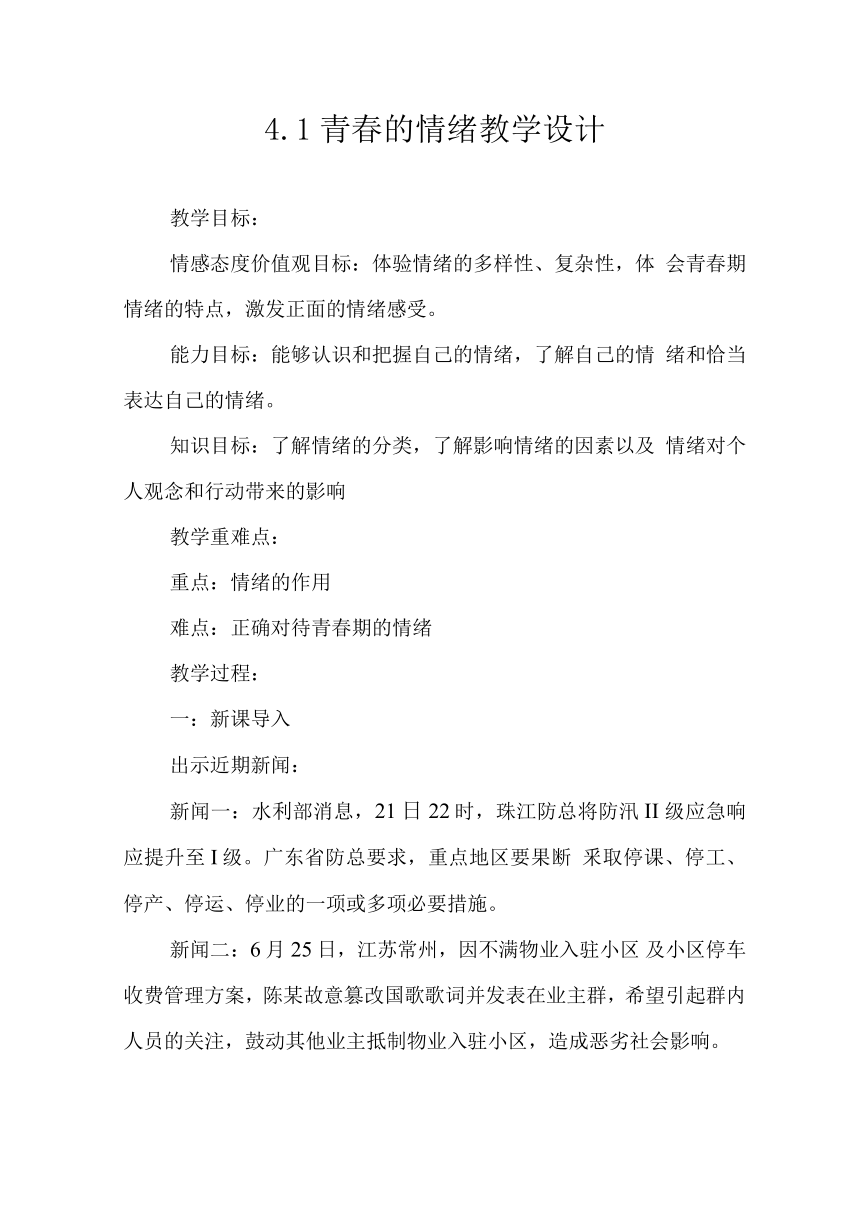 4.1 青春的情绪教学设计

教学目标：

情感态度价值观目标：体验情绪的多样性、复杂性，体 会青春期情绪的特点，激发正面的情绪感受。

能力目标：能够认识和把握自己的情绪，了解自己的情 绪和恰当表达自己的情绪。

知识目标：了解情绪的分类，了解影响情绪的因素以及 情绪对个人观念和行动带来的影响

教学重难点：

重点：情绪的作用

难点：正确对待青春期的情绪

教学过程：

一：新课导入

出示近期新闻：

新闻一：水利部消息，21 日 22 时，珠江防总将防汛 II 级应急响应提升至 I 级。广东省防总要求，重点地区要果断 采取停课、停工、停产、停运、停业的一项或多项必要措施。

新闻二：6 月 25 日，江苏常州，因不满物业入驻小区 及小区停车收费管理方案，陈某故意篡改国歌歌词并发表在业主群，希望引起群内人员的关注，鼓动其他业主抵制物业入驻小区，造成恶劣社会影响。